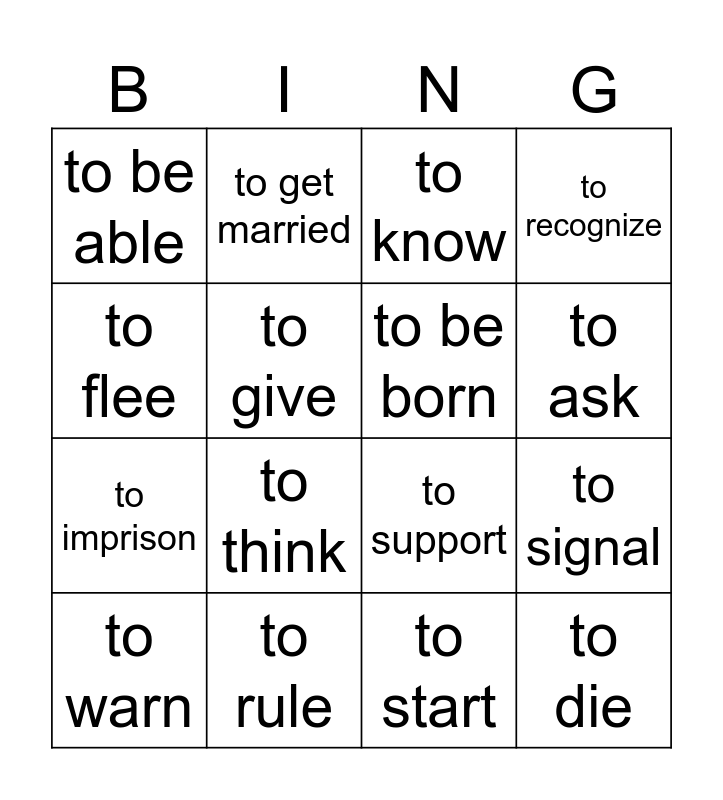 | B | I | N | G |
|---|---|---|---|
| to be able | to get married | to know | to recognize |
| to flee | to give | to be born | to ask |
| to imprison | to think | to support | to signal |
| to warn | to rule | to start | to die |